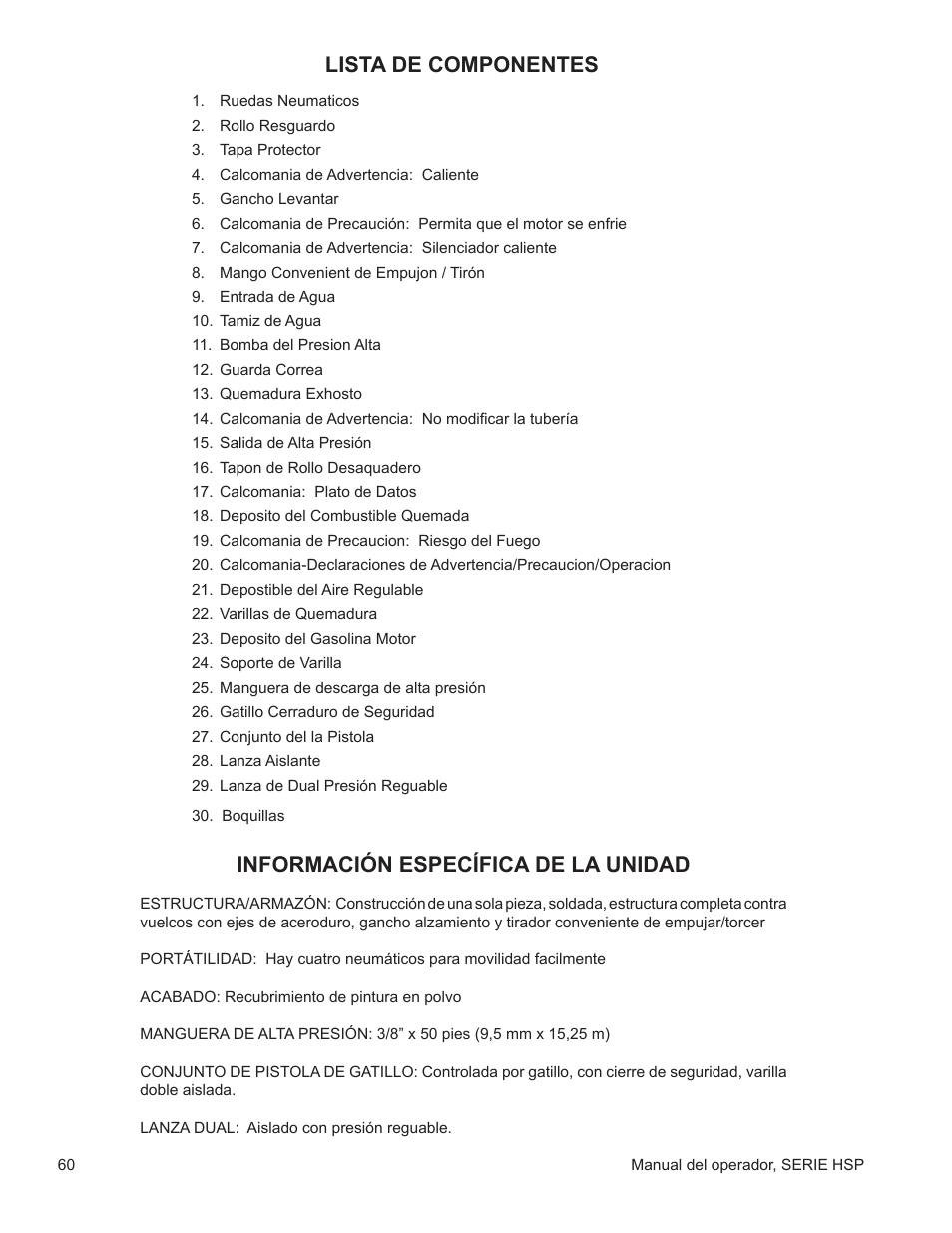 LISTA DE COMPONENTES

1. Ruedas Neumaticos
2. Rollo Resguardo
3. Tapa Protector
4. Calcomania de Advertencia: Caliente
5. Gancho Levantar
6. Calcomania de Precaución: Permita que el motor se enfrie
7. Calcomania de Advertencia: Silenciador caliente
8. Mango Convenient de Empujon / Tirón
9. Entrada de Agua
10. Tamiz de Agua
11. Bomba del Presion Alta
12. Guarda Correa
13. Quemadura Exhosto
14. Calcomania de Advertencia: No modificar la tubería
15. Salida de Alta Presión
16. Tapon de Rollo Desaquadero
17. Calcomania: Plato de Datos
18. Deposito del Combustible Quemada
19. Calcomania de Precaucion: Riesgo del Fuego
20. Calcomania-Declaraciones de Advertencia/Precaucion/Operacion
21. Depostible del Aire Regulable
22. Varillas de Quemadura
23. Deposito del Gasolina Motor
24. Soporte de Varilla
25. Manguera de descarga de alta presión
26. Gatillo Cerraduro de Seguridad
27. Conjunto del la Pistola
28. Lanza Aislante
29. Lanza de Dual Presión Reguable
30. Boquillas

INFORMACIÓN ESPECÍFICA DE LA UNIDAD

ESTRUCTURA/ARMAZÓN: Construcción de una sola pieza, soldada, estructura completa contra vuelcos con ejes de aceroduro, gancho alzamiento y tirador conveniente de empujar/torcer

PORTÁTILIDAD: Hay cuatro neumáticos para movilidad facilmente

ACABADO: Recubrimiento de pintura en polvo

MANGUERA DE ALTA PRESIÓN: 3/8" x 50 pies (9,5 mm x 15,25 m)

CONJUNTO DE PISTOLA DE GATILLO: Controlada por gatillo, con cierre de seguridad, varilla doble aislada.

LANZA DUAL: Aislado con presión reguable.

60

Manual del operador, SERIE HSP